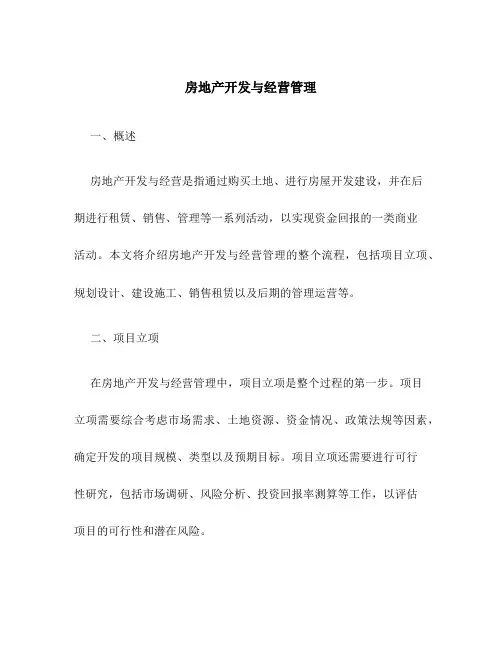 房地产开发与经营管理

一、概述

房地产开发与经营是指通过购买土地、进行房屋开发建设，并在后期进行租赁、销售、管理等一系列活动，以实现资金回报的一类商业活动。本文将介绍房地产开发与经营管理的整个流程，包括项目立项、规划设计、建设施工、销售租赁以及后期的管理运营等。

二、项目立项

在房地产开发与经营管理中，项目立项是整个过程的第一步。项目立项需要综合考虑市场需求、土地资源、资金情况、政策法规等因素，确定开发的项目规模、类型以及预期目标。项目立项还需要进行可行性研究，包括市场调研、风险分析、投资回报率测算等工作，以评估项目的可行性和潜在风险。